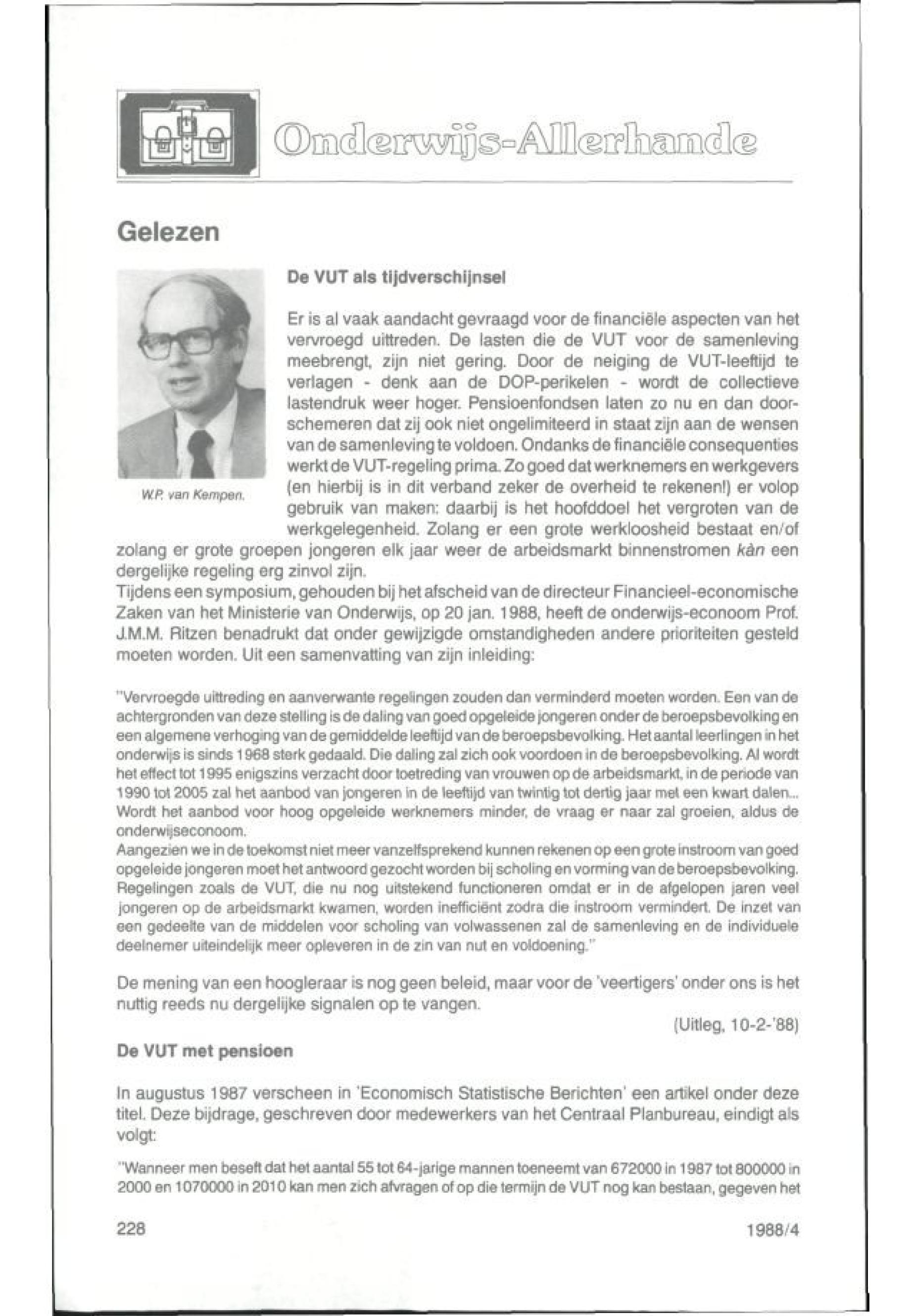 Onderwijs-Allerhande

Gelezen

W.P. van Kempen.

De VUT als tijdverschijnsel

Er is al vaak aandacht gevraagd voor de financiële aspecten van het vervroegd uittreden. De lasten die de VUT voor de samenleving meebrengt, zijn niet gering. Door de neiging de VUT-leeftijd te verlagen - denk aan de DOP-perikelen - wordt de collectieve lastendruk weer hoger. Pensioenfondsen laten zo nu en dan doorschemeren dat zij ook niet ongelimiteerd in staat zijn aan de wensen van de samenleving te voldoen. Ondanks de financiële consequenties werkt de VUT-regeling prima. Zo goed dat werknemers en werkgevers (en hierbij is in dit verband zeker de overheid te rekenen!) er volop gebruik van maken: daarbij is het hoofddoel het vergroten van de werkgelegenheid. Zolang er een grote werkloosheid bestaat en/of zolang er grote groepen jongeren elk jaar weer de arbeidsmarkt binnenstromen kàn een dergelijke regeling erg zinvol zijn.
Tijdens een symposium, gehouden bij het afscheid van de directeur Financieel-economische Zaken van het Ministerie van Onderwijs, op 20 jan. 1988, heeft de onderwijs-econoom Prof. J.M.M. Ritzen benadrukt dat onder gewijzigde omstandigheden andere prioriteiten gesteld moeten worden. Uit een samenvatting van zijn inleiding:

"Vervroegde uittreding en aanverwante regelingen zouden dan verminderd moeten worden. Een van de achtergronden van deze stelling is de daling van goed opgeleide jongeren onder de beroepsbevolking en een algemene verhoging van de gemiddelde leeftijd van de beroepsbevolking. Het aantal leerlingen in het onderwijs is sinds 1968 sterk gedaald. Die daling zal zich ook voordoen in de beroepsbevolking. Al wordt het effect tot 1995 enigszins verzacht door toetreding van vrouwen op de arbeidsmarkt, in de periode van 1990 tot 2005 zal het aanbod van jongeren in de leeftijd van twintig tot dertig jaar met een kwart dalen... Wordt het aanbod voor hoog opgeleide werknemers minder, de vraag er naar zal groeien, aldus de onderwijseconoom.
Aangezien we in de toekomst niet meer vanzelfsprekend kunnen rekenen op een grote instroom van goed opgeleide jongeren moet het antwoord gezocht worden bij scholing en vorming van de beroepsbevolking. Regelingen zoals de VUT, die nu nog uitstekend functioneren omdat er in de afgelopen jaren veel jongeren op de arbeidsmarkt kwamen, worden inefficiënt zodra die instroom vermindert. De inzet van een gedeelte van de middelen voor scholing van volwassenen zal de samenleving en de individuele deelnemer uiteindelijk meer opleveren in de zin van nut en voldoening."

De mening van een hoogleraar is nog geen beleid, maar voor de 'veertigers' onder ons is het nuttig reeds nu dergelijke signalen op te vangen.

(Uitleg, 10-2-'88)

De VUT met pensioen

In augustus 1987 verscheen in 'Economisch Statistische Berichten' een artikel onder deze titel. Deze bijdrage, geschreven door medewerkers van het Centraal Planbureau, eindigt als volgt:

"Wanneer men beseft dat het aantal 55 tot 64-jarige mannen toeneemt van 672000 in 1987 tot 800000 in 2000 en 1070000 in 2010 kan men zich afvragen of op die termijn de VUT nog kan bestaan, gegeven het

228

1988/4